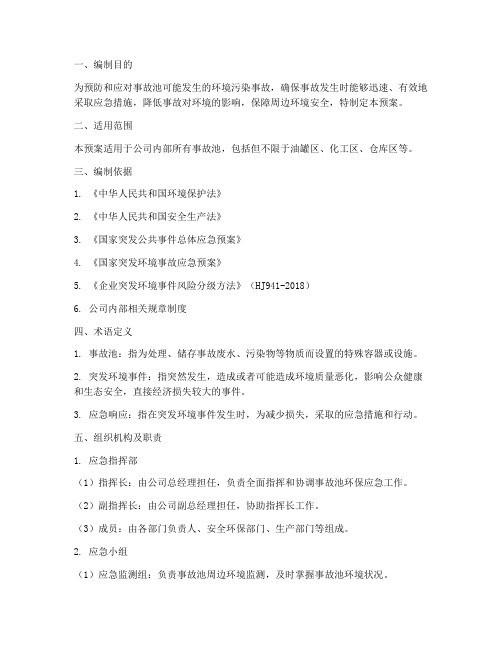 一、编制目的

为预防和应对事故池可能发生的环境污染事故，确保事故发生时能够迅速、有效地采取应急措施，降低事故对环境的影响，保障周边环境安全，特制定本预案。

二、适用范围

本预案适用于公司内部所有事故池，包括但不限于油罐区、化工区、仓库区等。

三、编制依据

1. 《中华人民共和国环境保护法》

2. 《中华人民共和国安全生产法》

3. 《国家突发公共事件总体应急预案》

4. 《国家突发环境事故应急预案》

5. 《企业突发环境事件风险分级方法》（HJ941-2018）

6. 公司内部相关规章制度

四、术语定义

1. 事故池：指为处理、储存事故废水、污染物等物质而设置的特殊容器或设施。

2. 突发环境事件：指突然发生，造成或者可能造成环境质量恶化，影响公众健康和生态安全，直接经济损失较大的事件。

3. 应急响应：指在突发环境事件发生时，为减少损失，采取的应急措施和行动。

五、组织机构及职责

1. 应急指挥部

（1）指挥长：由公司总经理担任，负责全面指挥和协调事故池环保应急工作。

（2）副指挥长：由公司副总经理担任，协助指挥长工作。

（3）成员：由各部门负责人、安全环保部门、生产部门等组成。

2. 应急小组

（1）应急监测组：负责事故池周边环境监测，及时掌握事故池环境状况。